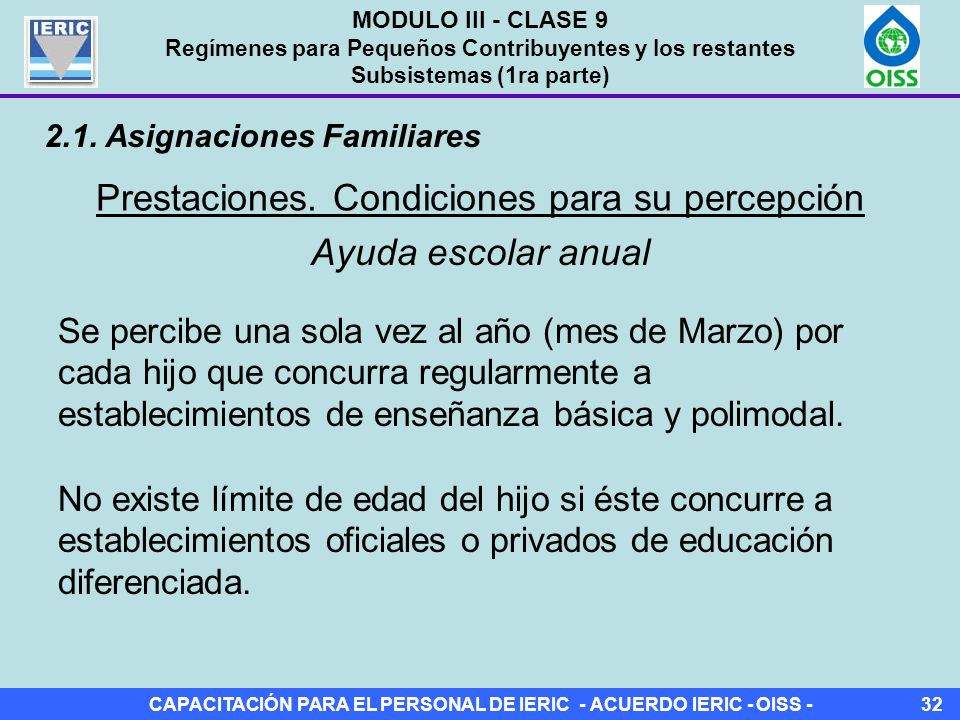 IERIC

MODULO III - CLASE 9
Regímenes para Pequeños Contribuyentes y los restantes Subsistemas (1ra parte)

OISS

2.1. Asignaciones Familiares

Prestaciones. Condiciones para su percepción

Ayuda escolar anual

Se percibe una sola vez al año (mes de Marzo) por cada hijo que concurra regularmente a establecimientos de enseñanza básica y polimodal.

No existe límite de edad del hijo si éste concurre a establecimientos oficiales o privados de educación diferenciada.

CAPACITACIÓN PARA EL PERSONAL DE IERIC - ACUERDO IERIC - OISS -

32